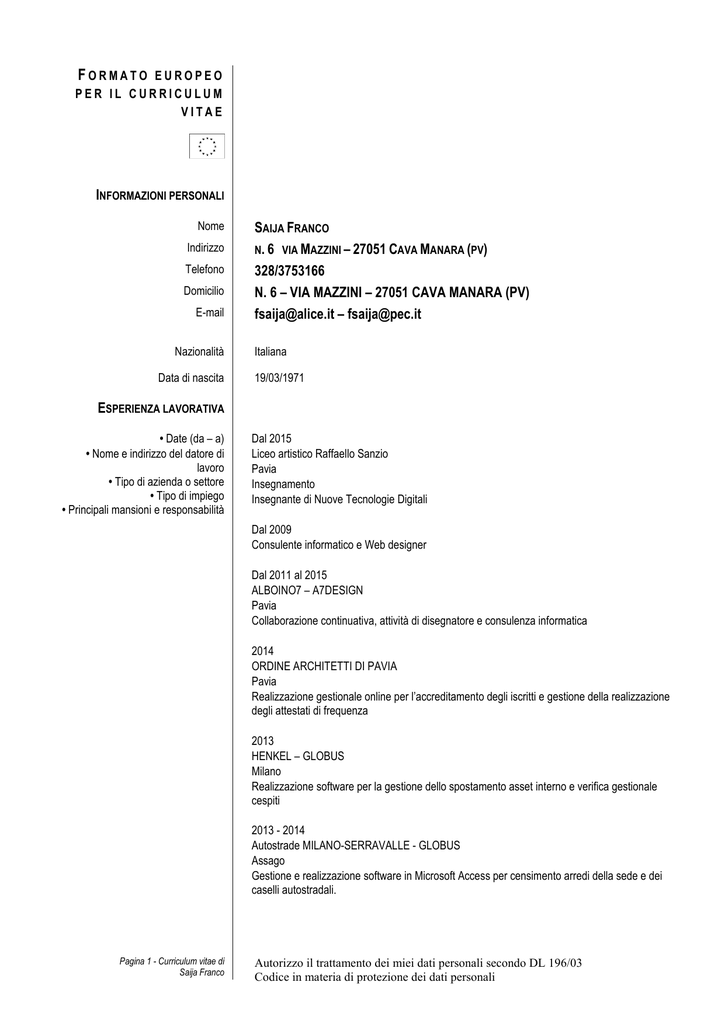 FORMATO EUROPEO PER IL CURRICULUM VITAE

INFORMAZIONI PERSONALI

Nome SAIJA FRANCO
Indirizzo N. 6 VIA MAZZINI – 27051 CAVA MANARA (PV)
Telefono 328/3753166
Domicilio N. 6 – VIA MAZZINI – 27051 CAVA MANARA (PV)
E-mail fsaija@alice.it – fsaija@pec.it

Nazionalità Italiana

Data di nascita 19/03/1971

ESPERIENZA LAVORATIVA

• Date (da – a)
• Nome e indirizzo del datore di lavoro
• Tipo di azienda o settore
• Tipo di impiego
• Principali mansioni e responsabilità

Dal 2015
Liceo artistico Raffaello Sanzio
Pavia
Insegnamento
Insegnante di Nuove Tecnologie Digitali

Dal 2009
Consulente informatico e Web designer

Dal 2011 al 2015
ALBOINO7 – A7DESIGN
Pavia
Collaborazione continuativa, attività di disegnatore e consulenza informatica

2014
ORDINE ARCHITETTI DI PAVIA
Pavia
Realizzazione gestionale online per l'accreditamento degli iscritti e gestione della realizzazione degli attestati di frequenza

2013
HENKEL – GLOBUS
Milano
Realizzazione software per la gestione dello spostamento asset interno e verifica gestionale cespiti

2013 - 2014
Autostrade MILANO-SERRAVALLE - GLOBUS
Assago
Gestione e realizzazione software in Microsoft Access per censimento arredi della sede e dei caselli autostradali.

Pagina 1 - Curriculum vitae di Saija Franco

Autorizzo il trattamento dei miei dati personali secondo DL 196/03
Codice in materia di protezione dei dati personali